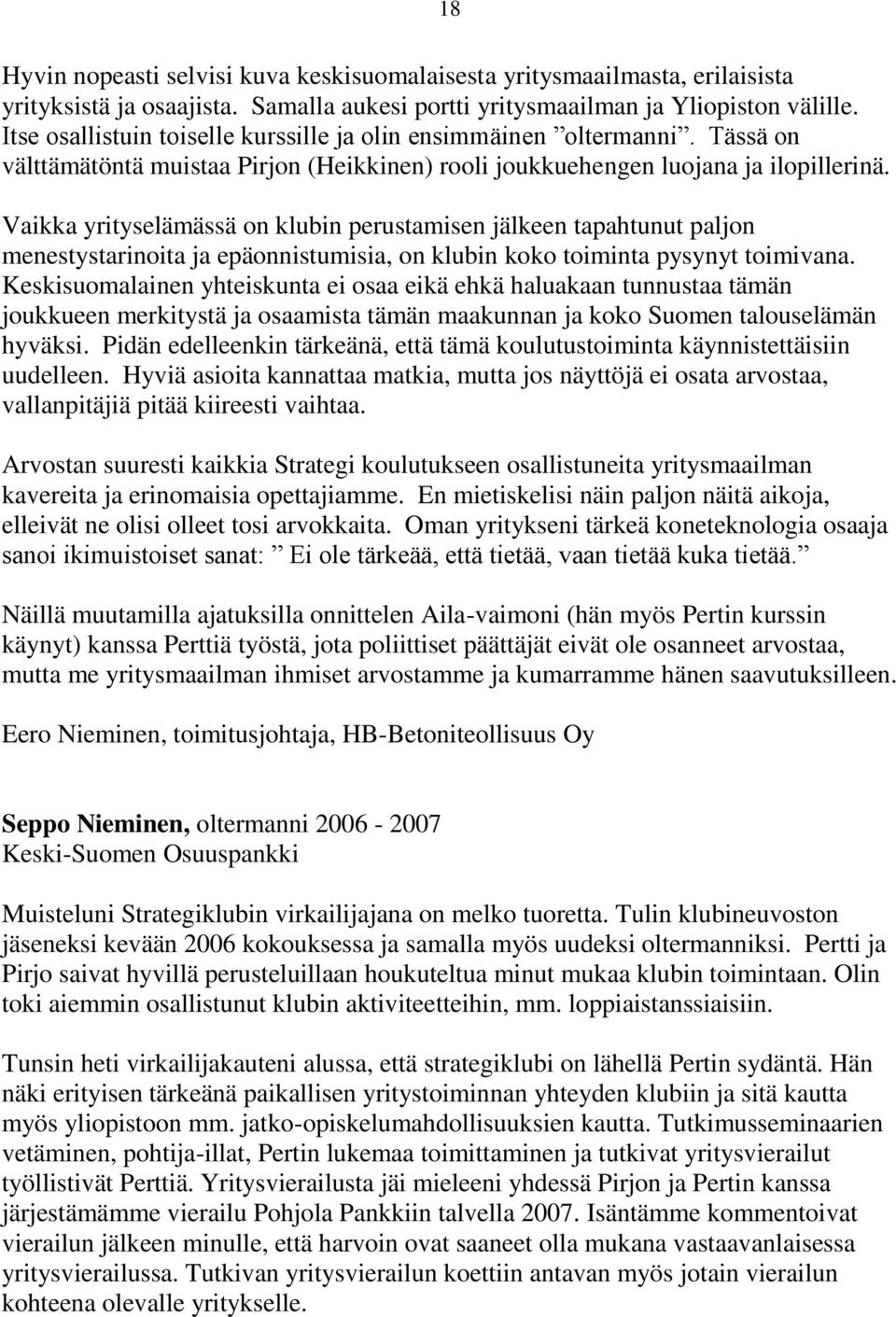 18

Hyvin nopeasti selvisi kuva keskisuomalaisesta yritysmaailmasta, erilaisista yrityksistä ja osaajista. Samalla aukesi portti yritysmaailman ja Yliopiston välille. Itse osallistuin toiselle kurssille ja olin ensimmäinen ”oltermanni”. Tässä on välttämätöntä muistaa Pirjon (Heikkinen) rooli joukkuehengen luojana ja ilopillerinä.

Vaikka yrityselämässä on klubin perustamisen jälkeen tapahtunut paljon menestystarinoita ja epäonnistumisia, on klubin koko toiminta pysynyt toimivana. Keskisuomalainen yhteiskunta ei osaa eikä ehkä haluakaan tunnustaa tämän joukkueen merkitystä ja osaamista tämän maakunnan ja koko Suomen talouselämän hyväksi. Pidän edelleenkin tärkeänä, että tämä koulutustoiminta käynnistettäisiin uudelleen. Hyviä asioita kannattaa matkia, mutta jos näyttöjä ei osata arvostaa, vallanpitäjiä pitää kiireesti vaihtaa.

Arvostan suuresti kaikkia Strategi koulutukseen osallistuneita yritysmaailman kavereita ja erinomaisia opettajiamme. En mietiskelisi näin paljon näitä aikoja, elleivät ne olisi olleet tosi arvokkaita. Oman yritykseni tärkeä koneteknologia osaaja sanoi ikimuistoiset sanat: ” Ei ole tärkeää, että tietää, vaan tietää kuka tietää.”

Näillä muutamilla ajatuksilla onnittelen Aila-vaimoni (hän myös Pertin kurssin käynyt) kanssa Perttiä työstä, jota poliittiset päättäjät eivät ole osanneet arvostaa, mutta me yritysmaailman ihmiset arvostamme ja kumarramme hänen saavutuksilleen.

Eero Nieminen, toimitusjohtaja, HB-Betoniteollisuus Oy

Seppo Nieminen, oltermanni 2006 - 2007
Keski-Suomen Osuuspankki

Muisteluni Strategiklubin virkailijajana on melko tuoretta. Tulin klubineuvoston jäseneksi kevään 2006 kokouksessa ja samalla myös uudeksi oltermanniksi. Pertti ja Pirjo saivat hyvillä perusteluillaan houkuteltua minut mukaa klubin toimintaan. Olin toki aiemmin osallistunut klubin aktiviteetteihin, mm. loppiaistanssiaisiin.

Tunsin heti virkailijakauteni alussa, että strategiklubi on lähellä Pertin sydäntä. Hän näki erityisen tärkeänä paikallisen yritystoiminnan yhteyden klubiin ja sitä kautta myös yliopistoon mm. jatko-opiskelumahdollisuuksien kautta. Tutkimusseminaarien vetäminen, pohtija-illat, Pertin lukemaa toimittaminen ja tutkivat yritysvierailut työllistivät Perttiä. Yritysvierailusta jäi mieleeni yhdessä Pirjon ja Pertin kanssa järjestämämme vierailu Pohjola Pankkiin talvella 2007. Isäntämme kommentoivat vierailun jälkeen minulle, että harvoin ovat saaneet olla mukana vastaavanlaisessa yritysvierailussa. Tutkivan yritysvierailun koettiin antavan myös jotain vierailun kohteena olevalle yritykselle.